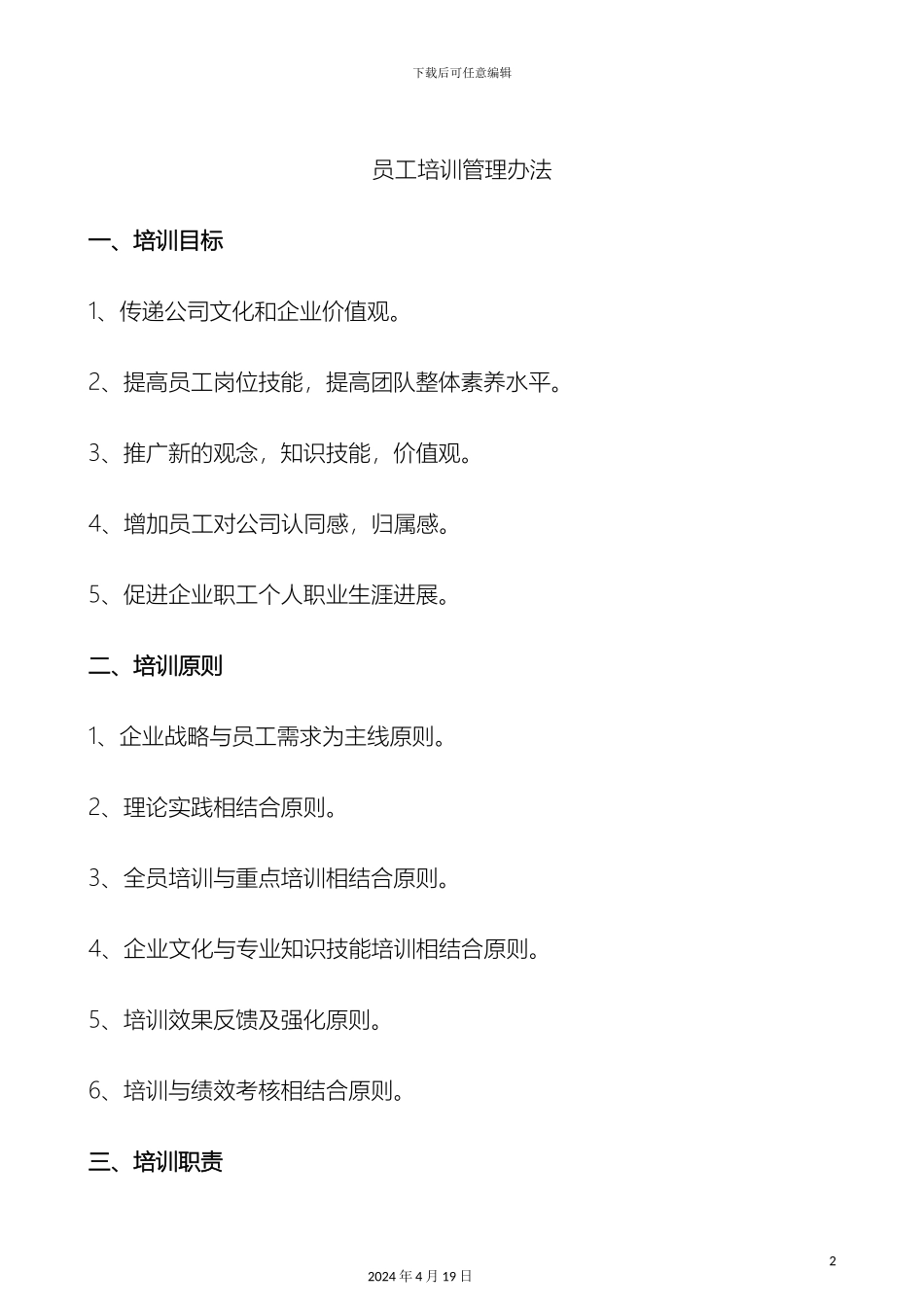 下载后可任意编辑

员工培训管理办法

一、培训目标

1、传递公司文化和企业价值观。

2、提高员工岗位技能，提高团队整体素养水平。

3、推广新的观念，知识技能，价值观。

4、增加员工对公司认同感，归属感。

5、促进企业职工个人职业生涯进展。

二、培训原则

1、企业战略与员工需求为主线原则。

2、理论实践相结合原则。

3、全员培训与重点培训相结合原则。

4、企业文化与专业知识技能培训相结合原则。

5、培训效果反馈及强化原则。

6、培训与绩效考核相结合原则。

三、培训职责

2

2024 年 4 月 19 日